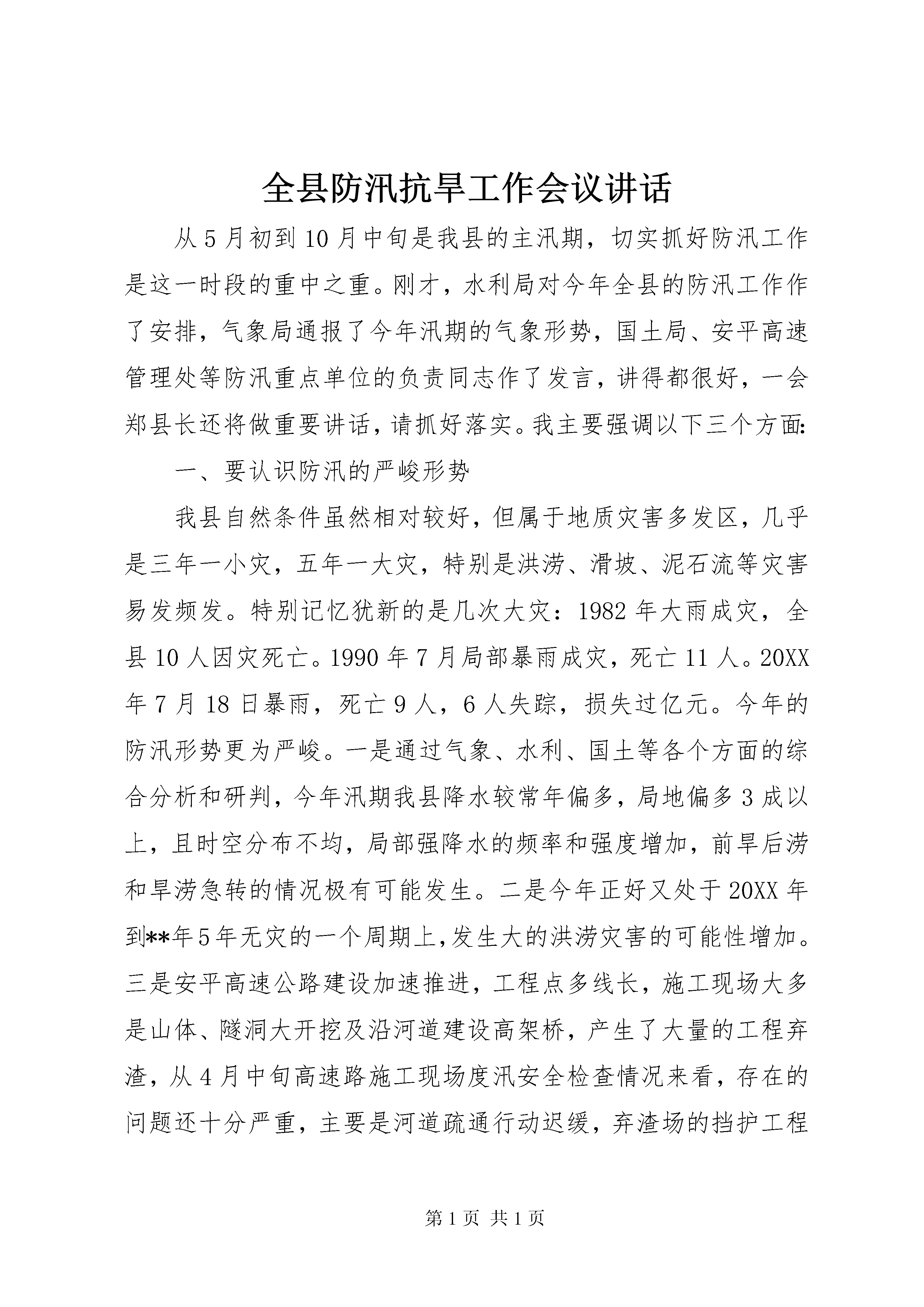 全县防汛抗旱工作会议讲话

从5月初到10月中旬是我县的主汛期，切实抓好防汛工作是这一时段的重中之重。刚才，水利局对今年全县的防汛工作作了安排，气象局通报了今年汛期的气象形势，国土局、安平高速管理处等防汛重点单位的负责同志作了发言，讲得都很好，一会郑县长还将做重要讲话，请抓好落实。我主要强调以下三个方面:

一、要认识防汛的严峻形势

我县自然条件虽然相对较好，但属于地质灾害多发区，几乎是三年一小灾，五年一大灾，特别是洪涝、滑坡、泥石流等灾害易发频发。特别记忆犹新的是几次大灾：1982年大雨成灾，全县10人因灾死亡。1990年7月局部暴雨成灾，死亡11人。20XX年7月18日暴雨，死亡9人，6人失踪，损失过亿元。今年的防汛形势更为严峻。一是通过气象、水利、国土等各个方面的综合分析和研判，今年汛期我县降水较常年偏多，局地偏多3成以上，且时空分布不均，局部强降水的频率和强度增加，前旱后涝和旱涝急转的情况极有可能发生。二是今年正好又处于20XX年到**年5年无灾的一个周期上,发生大的洪涝灾害的可能性增加。三是安平高速公路建设加速推进，工程点多线长，施工现场大多是山体、隧洞大开挖及沿河道建设高架桥，产生了大量的工程弃渣，从4月中旬高速路施工现场度汛安全检查情况来看，存在的问题还十分严重，主要是河道疏通行动迟缓，弃渣场的挡护工程

第1页 共1页